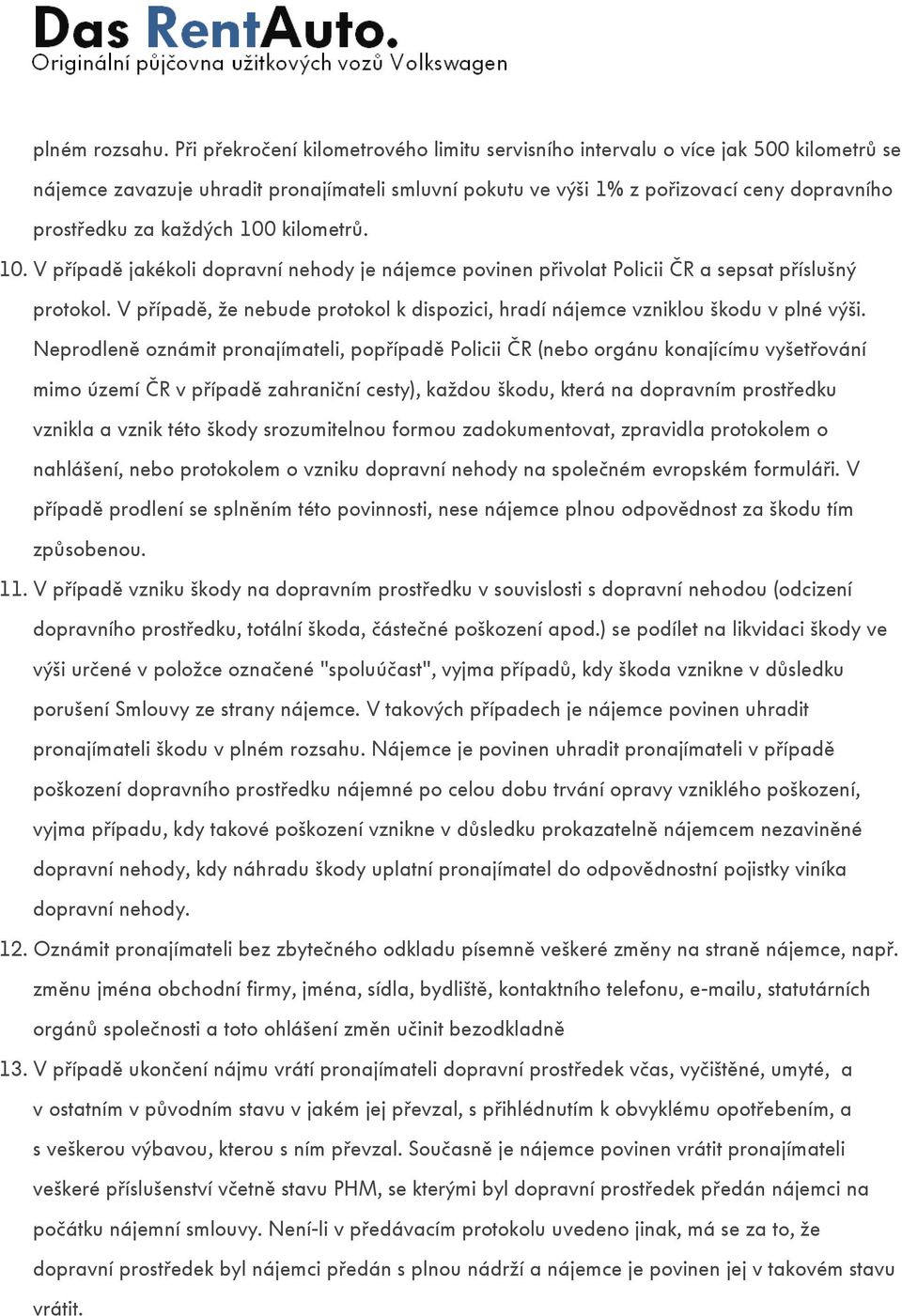 Das RentAuto.
Originální půjčovna užitkových vozů Volkswagen

plném rozsahu. Při překročení kilometrového limitu servisního intervalu o více jak 500 kilometrů se nájemce zavazuje uhradit pronajímateli smluvní pokutu ve výši 1% z pořizovací ceny dopravního prostředku za každých 100 kilometrů.

10. V případě jakékoli dopravní nehody je nájemce povinen přivolat Policii ČR a sepsat příslušný protokol. V případě, že nebude protokol k dispozici, hradí nájemce vzniklou škodu v plné výši. Neprodleně oznámit pronajímateli, popřípadě Policii ČR (nebo orgánu konajícímu vyšetřování mimo území ČR v případě zahraniční cesty), každou škodu, která na dopravním prostředku vznikla a vznik této škody srozumitelnou formou zadokumentovat, zpravidla protokolem o nahlášení, nebo protokolem o vzniku dopravní nehody na společném evropském formuláři. V případě prodlení se splněním této povinnosti, nese nájemce plnou odpovědnost za škodu tím způsobenou.

11. V případě vzniku škody na dopravním prostředku v souvislosti s dopravní nehodou (odcizení dopravního prostředku, totální škoda, částečné poškození apod.) se podílet na likvidaci škody ve výši určené v položce označené "spoluúčast", vyjma případů, kdy škoda vznikne v důsledku porušení Smlouvy ze strany nájemce. V takových případech je nájemce povinen uhradit pronajímateli škodu v plném rozsahu. Nájemce je povinen uhradit pronajímateli v případě poškození dopravního prostředku nájemné po celou dobu trvání opravy vzniklého poškození, vyjma případu, kdy takové poškození vznikne v důsledku prokazatelně nájemcem nezaviněné dopravní nehody, kdy náhradu škody uplatní pronajímatel do odpovědnostní pojistky viníka dopravní nehody.

12. Oznámit pronajímateli bez zbytečného odkladu písemně veškeré změny na straně nájemce, např. změnu jména obchodní firmy, jména, sídla, bydliště, kontaktního telefonu, e-mailu, statutárních orgánů společnosti a toto ohlášení změn učinit bezodkladně

13. V případě ukončení nájmu vrátí pronajímateli dopravní prostředek včas, vyčištěné, umyté, a v ostatním v původním stavu v jakém jej převzal, s přihlédnutím k obvyklému opotřebením, a s veškerou výbavou, kterou s ním převzal. Současně je nájemce povinen vrátit pronajímateli veškeré příslušenství včetně stavu PHM, se kterými byl dopravní prostředek předán nájemci na počátku nájemní smlouvy. Není-li v předávacím protokolu uvedeno jinak, má se za to, že dopravní prostředek byl nájemci předán s plnou nádrží a nájemce je povinen jej v takovém stavu vrátit.